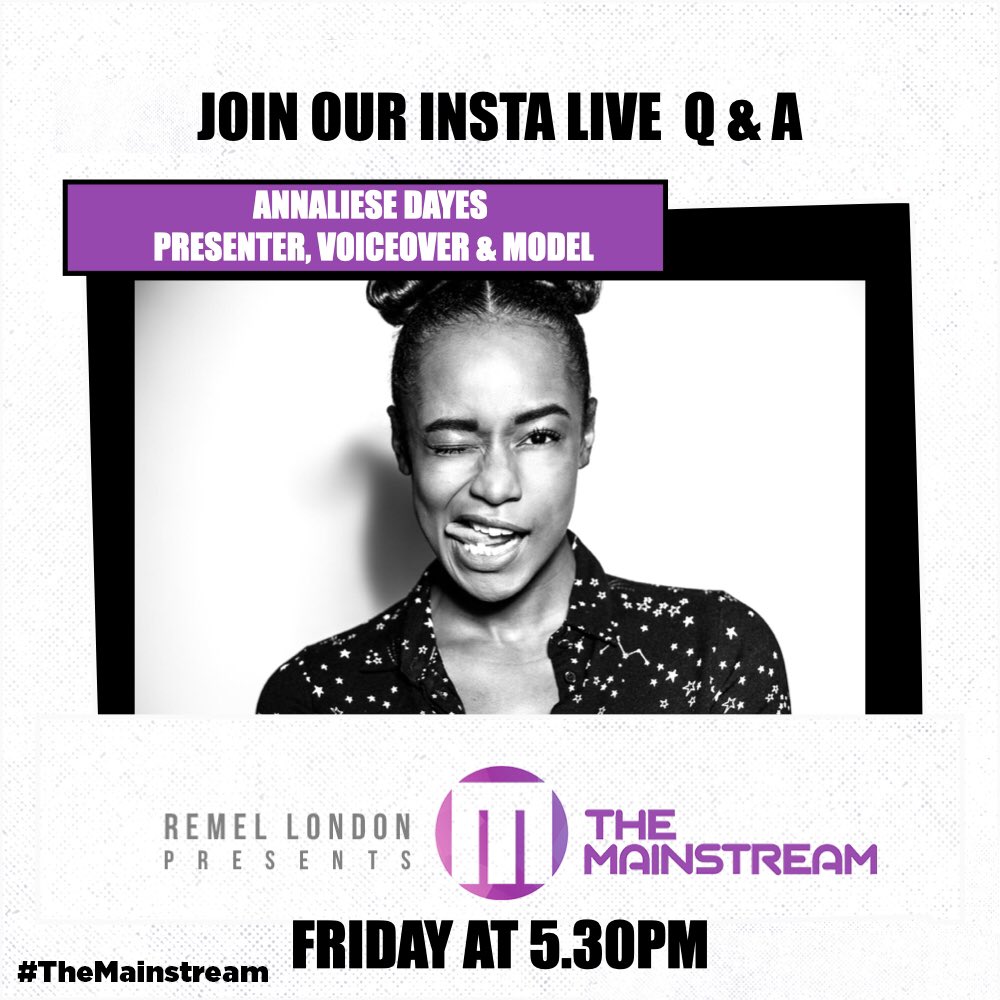 JOIN OUR INSTA LIVE Q & A

ANNALIESE DAYES
PRESENTER, VOICEOVER & MODEL

REMEL LONDON
PRESENTS

THE MAINSTREAM

FRIDAY AT 5.30PM

#TheMainstream